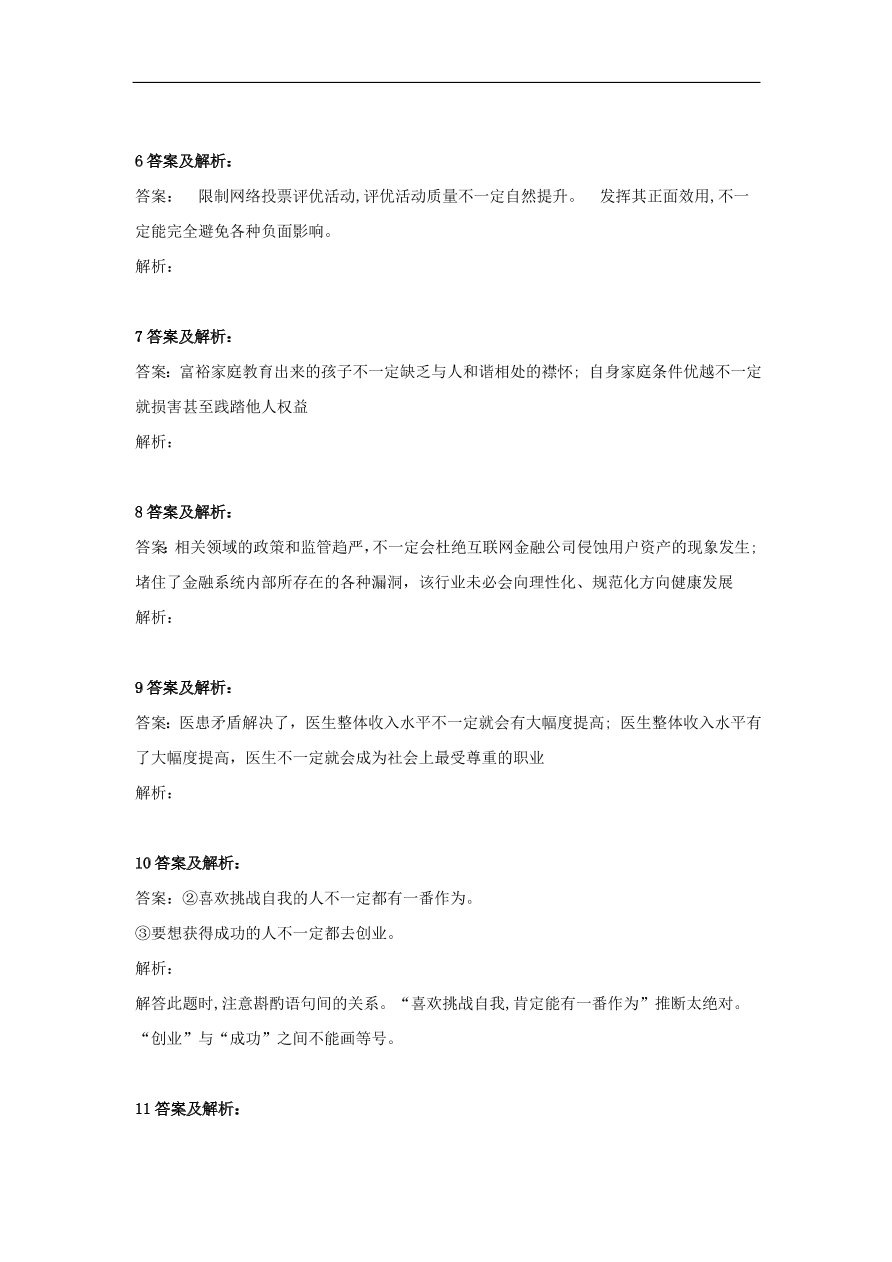 6 答案及解析：

答案：　限制网络投票评优活动,评优活动质量不一定自然提升。　发挥其正面效用,不一定能完全避免各种负面影响。

解析：

7 答案及解析：

答案：富裕家庭教育出来的孩子不一定缺乏与人和谐相处的襟怀；自身家庭条件优越不一定就损害甚至践踏他人权益

解析：

8 答案及解析：

答案 相关领域的政策和监管趋严，不一定会杜绝互联网金融公司侵蚀用户资产的现象发生；堵住了金融系统内部所存在的各种漏洞，该行业未必会向理性化、规范化方向健康发展

解析：

9 答案及解析：

答案：医患矛盾解决了，医生整体收入水平不一定就会有大幅度提高；医生整体收入水平有了大幅度提高，医生不一定就会成为社会上最受尊重的职业

解析：

10 答案及解析：

答案：②喜欢挑战自我的人不一定都有一番作为。

③要想获得成功的人不一定都去创业。

解析：

解答此题时,注意斟酌语句间的关系。“喜欢挑战自我,肯定能有一番作为”推断太绝对。“创业”与“成功”之间不能画等号。

11 答案及解析：